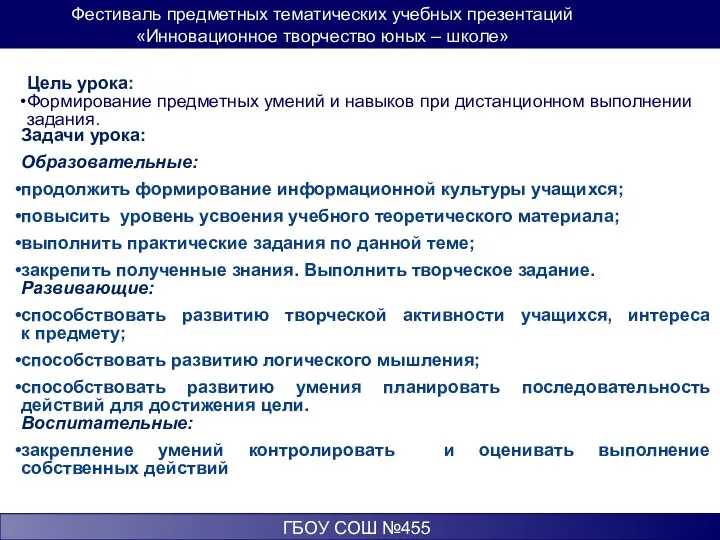 Фестиваль предметных тематических учебных презентаций
«Инновационное творчество юных – школе»

Цель урока:
•Формирование предметных умений и навыков при дистанционном выполнении задания.
Задачи урока:
Образовательные:
•продолжить формирование информационной культуры учащихся;
•повысить уровень усвоения учебного теоретического материала;
•выполнить практические задания по данной теме;
•закрепить полученные знания. Выполнить творческое задание.
Развивающие:
•способствовать развитию творческой активности учащихся, интереса к предмету;
•способствовать развитию логического мышления;
•способствовать развитию умения планировать последовательность действий для достижения цели.
Воспитательные:
•закрепление умений контролировать и оценивать выполнение собственных действий

ГБОУ СОШ №455